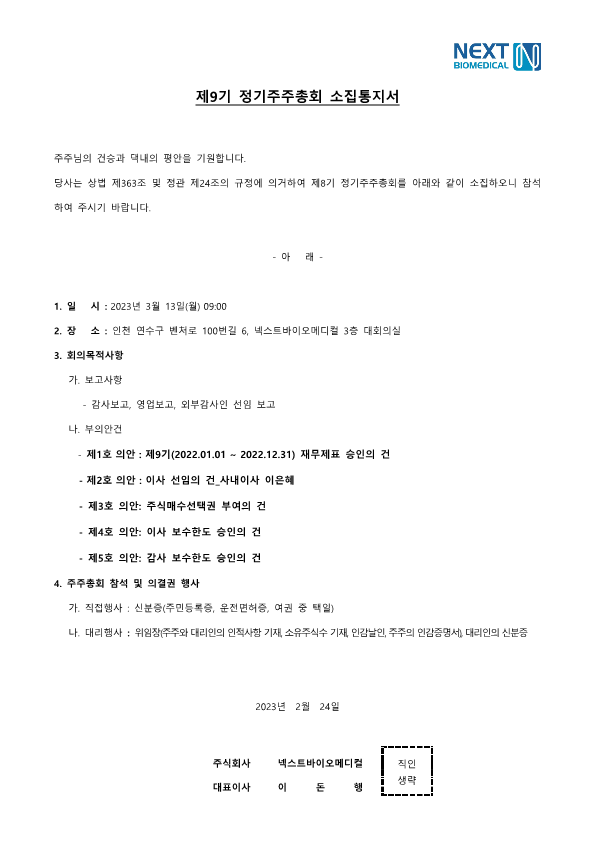 NEXT BIOMEDICAL

제9기 정기주주총회 소집통지서

주주님의 건승과 댁내의 평안을 기원합니다.

당사는 상법 제363조 및 정관 제24조의 규정에 의거하여 제8기 정기주주총회를 아래와 같이 소집하오니 참석하여 주시기 바랍니다.

- 아 래 -

1. 일 시 : 2023년 3월 13일(월) 09:00

2. 장 소 : 인천 연수구 벤처로 100번길 6, 넥스트바이오메디컬 3층 대회의실

3. 회의목적사항

가. 보고사항

- 감사보고, 영업보고, 외부감사인 선임 보고

나. 부의안건

- 제1호 의안 : 제9기(2022.01.01 ~ 2022.12.31) 재무제표 승인의 건

- 제2호 의안 : 이사 선임의 건_사내이사 이은혜

- 제3호 의안: 주식매수선택권 부여의 건

- 제4호 의안: 이사 보수한도 승인의 건

- 제5호 의안: 감사 보수한도 승인의 건

4. 주주총회 참석 및 의결권 행사

가. 직접행사 : 신분증(주민등록증, 운전면허증, 여권 중 택일)

나. 대리행사 : 위임장(주주와 대리인의 인적사항 기재, 소유주식수 기재, 인감날인, 주주의 인감증명서), 대리인의 신분증

2023년 2월 24일

주식회사 넥스트바이오메디컬
대표이사 이 돈 행

직인 생략